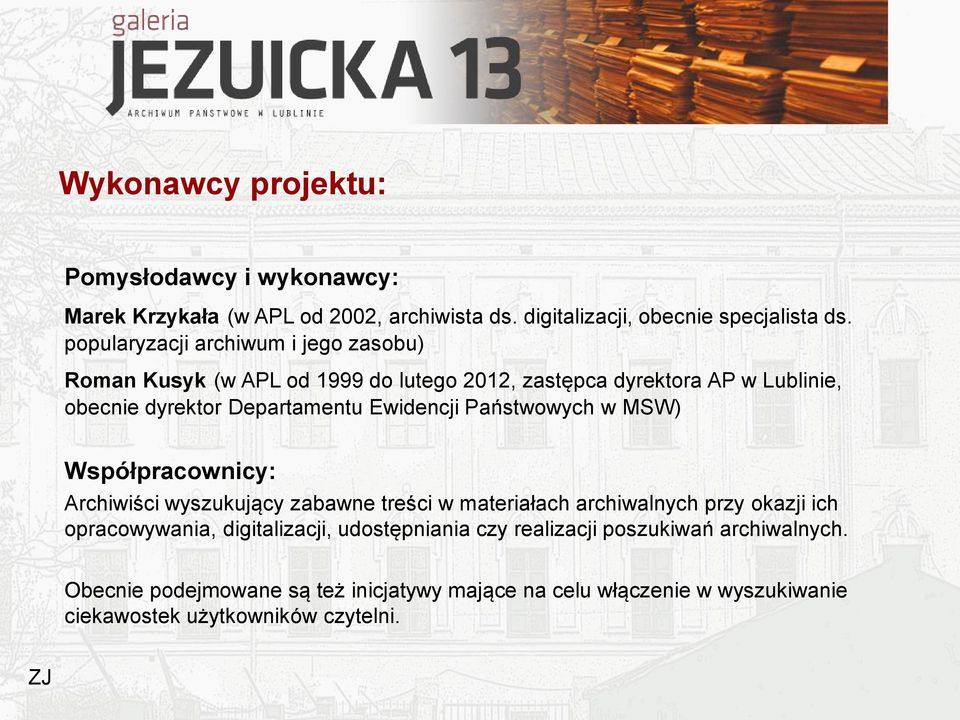 galeria
JEZUICKA 13
ARCHIWUM PAŃSTWOWE W LUBLINIE

Wykonawcy projektu:

Pomysłodawcy i wykonawcy:

Marek Krzykała (w APL od 2002, archiwista ds. digitalizacji, obecnie specjalista ds. popularyzacji archiwum i jego zasobu)

Roman Kusyk (w APL od 1999 do lutego 2012, zastępca dyrektora AP w Lublinie, obecnie dyrektor Departamentu Ewidencji Państwowych w MSW)

Współpracownicy:

Archiwiści wyszukujący zabawne treści w materiałach archiwalnych przy okazji ich opracowywania, digitalizacji, udostępniania czy realizacji poszukiwań archiwalnych.

Obecnie podejmowane są też inicjatywy mające na celu włączenie w wyszukiwanie ciekawostek użytkowników czytelni.

ZJ